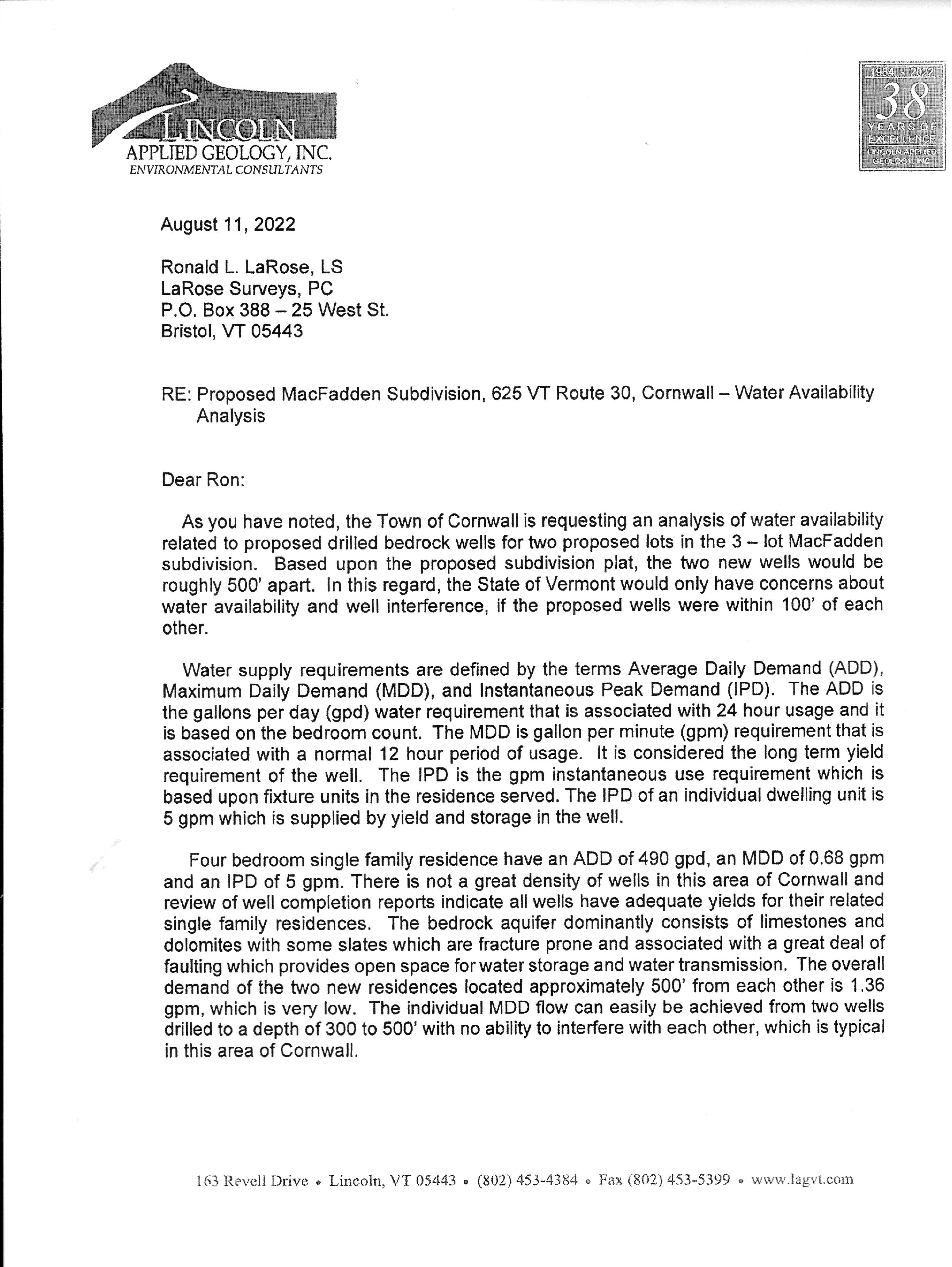 LINCOLN
APPLIED GEOLOGY, INC.
ENVIRONMENTAL CONSULTANTS

1984 - 2022
38
YEARS OF EXCELLENCE
LINCOLN APPLIED GEOLOGY, INC

August 11, 2022

Ronald L. LaRose, LS
LaRose Surveys, PC
P.O. Box 388 – 25 West St.
Bristol, VT 05443

RE: Proposed MacFadden Subdivision, 625 VT Route 30, Cornwall – Water Availability Analysis

Dear Ron:

As you have noted, the Town of Cornwall is requesting an analysis of water availability related to proposed drilled bedrock wells for two proposed lots in the 3 – lot MacFadden subdivision. Based upon the proposed subdivision plat, the two new wells would be roughly 500' apart. In this regard, the State of Vermont would only have concerns about water availability and well interference, if the proposed wells were within 100' of each other.

Water supply requirements are defined by the terms Average Daily Demand (ADD), Maximum Daily Demand (MDD), and Instantaneous Peak Demand (IPD). The ADD is the gallons per day (gpd) water requirement that is associated with 24 hour usage and it is based on the bedroom count. The MDD is gallon per minute (gpm) requirement that is associated with a normal 12 hour period of usage. It is considered the long term yield requirement of the well. The IPD is the gpm instantaneous use requirement which is based upon fixture units in the residence served. The IPD of an individual dwelling unit is 5 gpm which is supplied by yield and storage in the well.

Four bedroom single family residence have an ADD of 490 gpd, an MDD of 0.68 gpm and an IPD of 5 gpm. There is not a great density of wells in this area of Cornwall and review of well completion reports indicate all wells have adequate yields for their related single family residences. The bedrock aquifer dominantly consists of limestones and dolomites with some slates which are fracture prone and associated with a great deal of faulting which provides open space for water storage and water transmission. The overall demand of the two new residences located approximately 500' from each other is 1.36 gpm, which is very low. The individual MDD flow can easily be achieved from two wells drilled to a depth of 300 to 500' with no ability to interfere with each other, which is typical in this area of Cornwall.

163 Revell Drive • Lincoln, VT 05443 • (802) 453-4384 • Fax (802) 453-5399 • www.lagvt.com